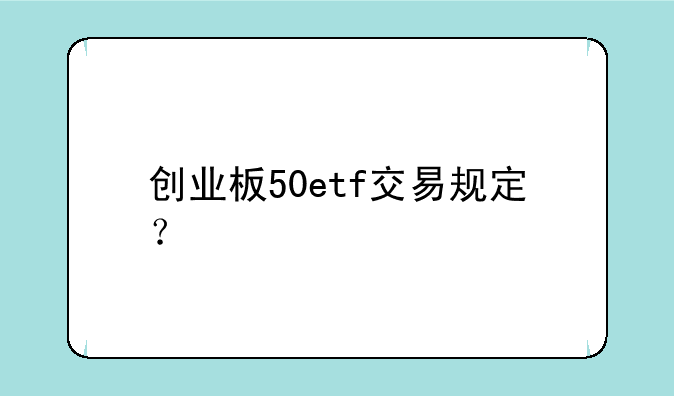 创业板50etf交易规定？